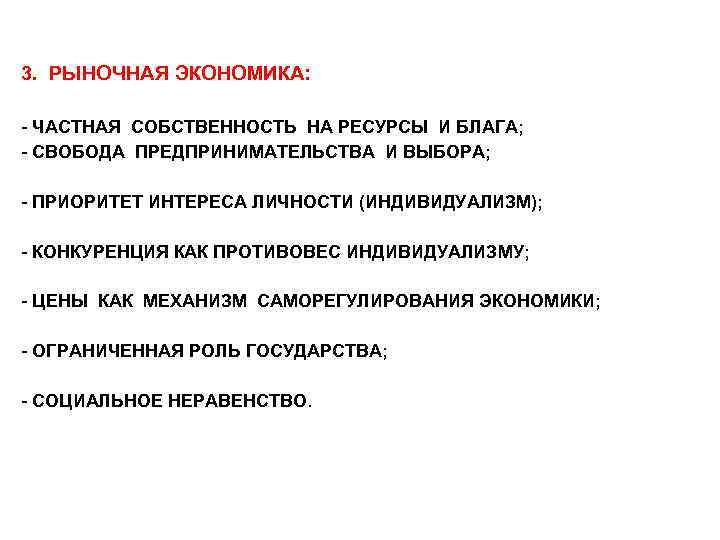 3. РЫНОЧНАЯ ЭКОНОМИКА:

- ЧАСТНАЯ СОБСТВЕННОСТЬ НА РЕСУРСЫ И БЛАГА;
- СВОБОДА ПРЕДПРИНИМАТЕЛЬСТВА И ВЫБОРА;

- ПРИОРИТЕТ ИНТЕРЕСА ЛИЧНОСТИ (ИНДИВИДУАЛИЗМ);

- КОНКУРЕНЦИЯ КАК ПРОТИВОВЕС ИНДИВИДУАЛИЗМУ;

- ЦЕНЫ КАК МЕХАНИЗМ САМОРЕГУЛИРОВАНИЯ ЭКОНОМИКИ;

- ОГРАНИЧЕННАЯ РОЛЬ ГОСУДАРСТВА;

- СОЦИАЛЬНОЕ НЕРАВЕНСТВО.